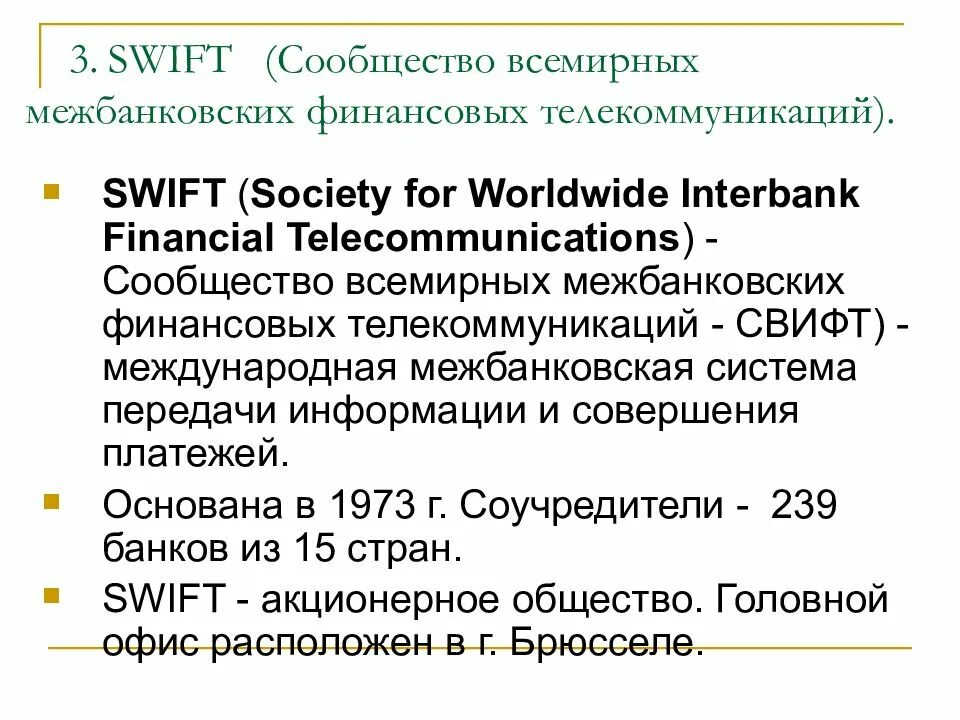 3. SWIFT (Сообщество всемирных межбанковских финансовых телекоммуникаций).

• SWIFT (Society for Worldwide Interbank Financial Telecommunications) - Сообщество всемирных межбанковских финансовых телекоммуникаций - СВИФТ) - международная межбанковская система передачи информации и совершения платежей.
• Основана в 1973 г. Соучредители - 239 банков из 15 стран.
• SWIFT - акционерное общество. Головной офис расположен в г. Брюсселе.